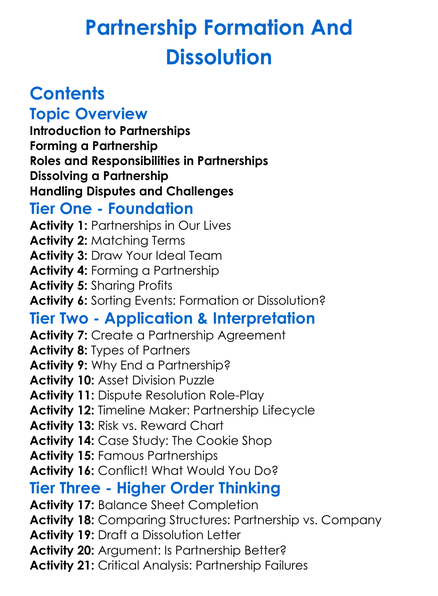 Partnership Formation And Dissolution

Contents
Topic Overview
Introduction to Partnerships
Forming a Partnership
Roles and Responsibilities in Partnerships
Dissolving a Partnership
Handling Disputes and Challenges
Tier One - Foundation
Activity 1: Partnerships in Our Lives
Activity 2: Matching Terms
Activity 3: Draw Your Ideal Team
Activity 4: Forming a Partnership
Activity 5: Sharing Profits
Activity 6: Sorting Events: Formation or Dissolution?
Tier Two - Application & Interpretation
Activity 7: Create a Partnership Agreement
Activity 8: Types of Partners
Activity 9: Why End a Partnership?
Activity 10: Asset Division Puzzle
Activity 11: Dispute Resolution Role-Play
Activity 12: Timeline Maker: Partnership Lifecycle
Activity 13: Risk vs. Reward Chart
Activity 14: Case Study: The Cookie Shop
Activity 15: Famous Partnerships
Activity 16: Conflict! What Would You Do?
Tier Three - Higher Order Thinking
Activity 17: Balance Sheet Completion
Activity 18: Comparing Structures: Partnership vs. Company
Activity 19: Draft a Dissolution Letter
Activity 20: Argument: Is Partnership Better?
Activity 21: Critical Analysis: Partnership Failures